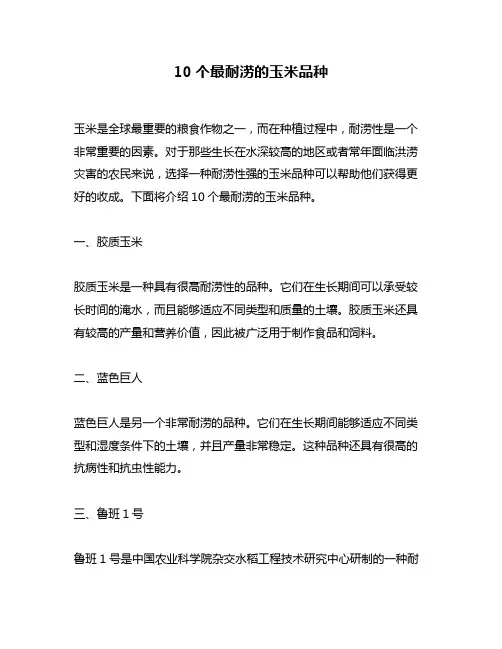 10 个最耐涝的玉米品种

玉米是全球最重要的粮食作物之一，而在种植过程中，耐涝性是一个非常重要的因素。对于那些生长在水深较高的地区或者常年面临洪涝灾害的农民来说，选择一种耐涝性强的玉米品种可以帮助他们获得更好的收成。下面将介绍 10 个最耐涝的玉米品种。

一、胶质玉米

胶质玉米是一种具有很高耐涝性的品种。它们在生长期间可以承受较长时间的淹水，而且能够适应不同类型和质量的土壤。胶质玉米还具有较高的产量和营养价值，因此被广泛用于制作食品和饲料。

二、蓝色巨人

蓝色巨人是另一个非常耐涝的品种。它们在生长期间能够适应不同类型和湿度条件下的土壤，并且产量非常稳定。这种品种还具有很高的抗病性和抗虫性能力。

三、鲁班 1 号

鲁班 1 号是中国农业科学院杂交水稻工程技术研究中心研制的一种耐